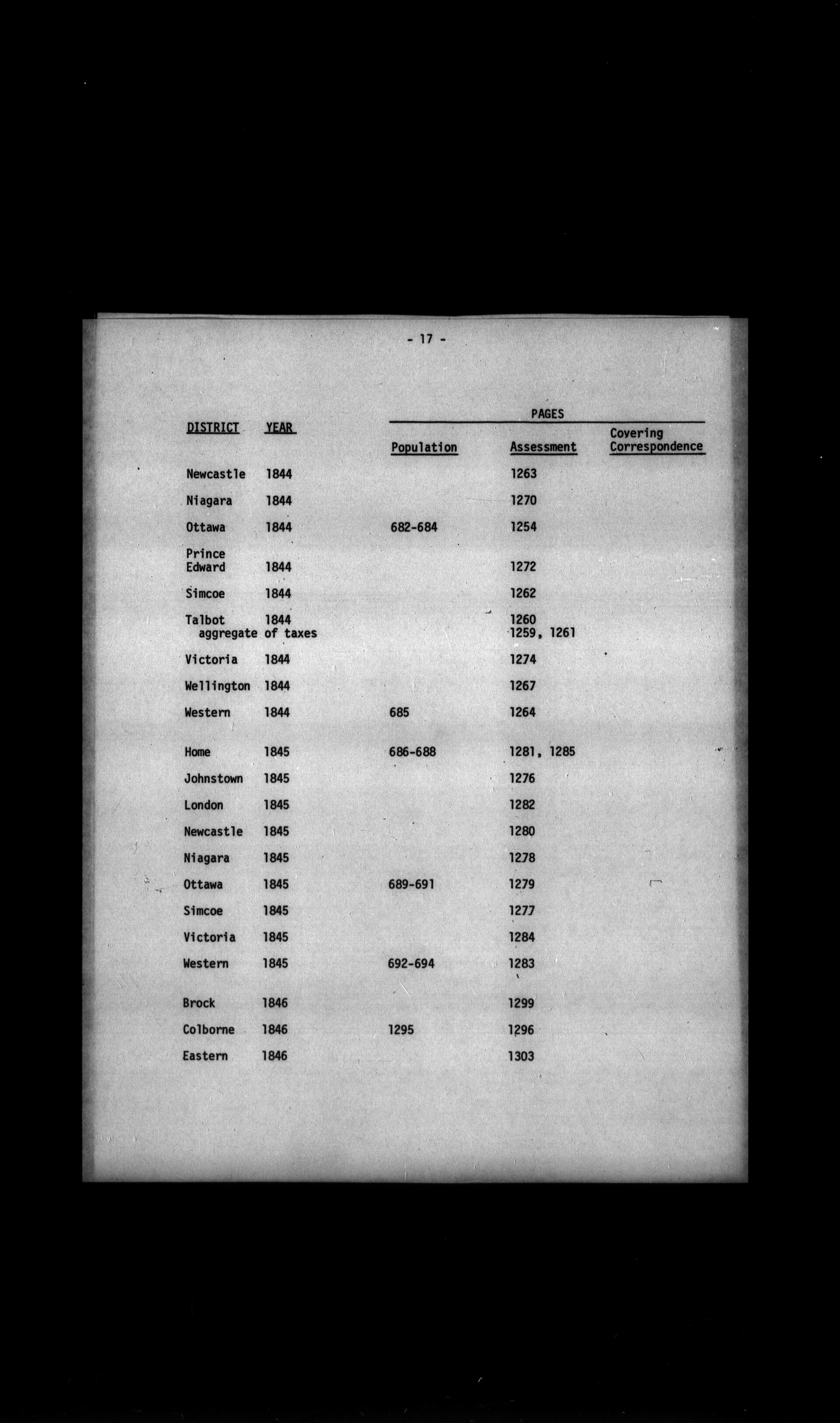 - 17 -

| DISTRICT | YEAR | PAGES Population | PAGES Assessment | PAGES Covering Correspondence |
|---|---|---|---|---|
| Newcastle | 1844 | | 1263 | |
| Niagara | 1844 | | 1270 | |
| Ottawa | 1844 | 682-684 | 1254 | |
| Prince Edward | 1844 | | 1272 | |
| Simcoe | 1844 | | 1262 | |
| Talbot | 1844 | | 1260 | |
| aggregate of taxes | | | 1259, 1261 | |
| Victoria | 1844 | | 1274 | |
| Wellington | 1844 | | 1267 | |
| Western | 1844 | 685 | 1264 | |
| Home | 1845 | 686-688 | 1281, 1285 | |
| Johnstown | 1845 | | 1276 | |
| London | 1845 | | 1282 | |
| Newcastle | 1845 | | 1280 | |
| Niagara | 1845 | | 1278 | |
| Ottawa | 1845 | 689-691 | 1279 | |
| Simcoe | 1845 | | 1277 | |
| Victoria | 1845 | | 1284 | |
| Western | 1845 | 692-694 | 1283 | |
| Brock | 1846 | | 1299 | |
| Colborne | 1846 | 1295 | 1296 | |
| Eastern | 1846 | | 1303 | |